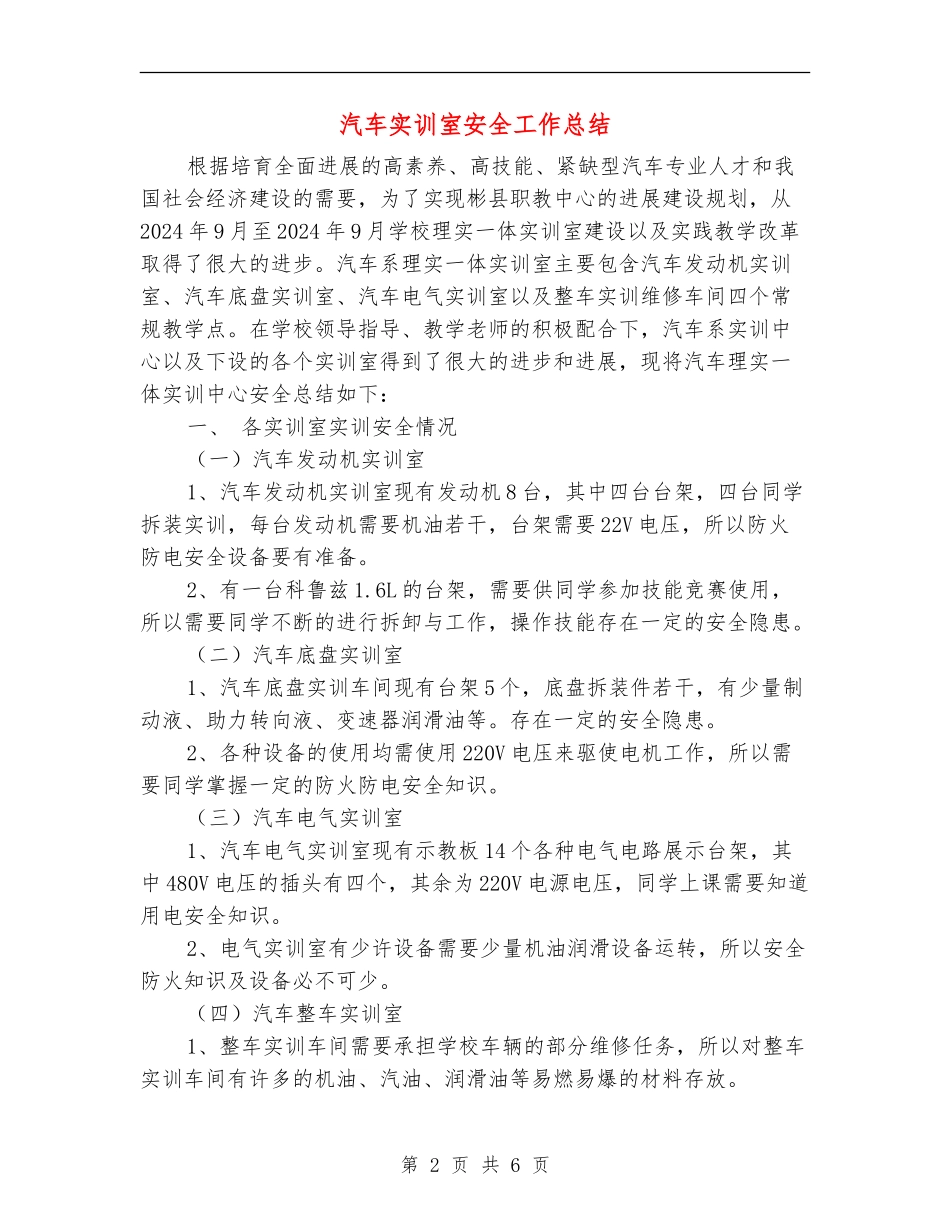 汽车实训室安全工作总结

根据培育全面进展的高素养、高技能、紧缺型汽车专业人才和我国社会经济建设的需要，为了实现彬县职教中心的进展建设规划，从2024年9月至2024年9月学校理实一体实训室建设以及实践教学改革取得了很大的进步。汽车系理实一体实训室主要包含汽车发动机实训室、汽车底盘实训室、汽车电气实训室以及整车实训维修车间四个常规教学点。在学校领导指导、教学老师的积极配合下，汽车系实训中心以及下设的各个实训室得到了很大的进步和进展，现将汽车理实一体实训中心安全总结如下：

一、 各实训室实训安全情况

（一）汽车发动机实训室

1、汽车发动机实训室现有发动机8台，其中四台台架，四台同学拆装实训，每台发动机需要机油若干，台架需要22V电压，所以防火防电安全设备要有准备。

2、有一台科鲁兹1.6L的台架，需要供同学参加技能竞赛使用，所以需要同学不断的进行拆卸与工作，操作技能存在一定的安全隐患。

（二）汽车底盘实训室

1、汽车底盘实训车间现有台架5个，底盘拆装件若干，有少量制动液、助力转向液、变速器润滑油等。存在一定的安全隐患。

2、各种设备的使用均需使用220V电压来驱使电机工作，所以需要同学掌握一定的防火防电安全知识。

（三）汽车电气实训室

1、汽车电气实训室现有示教板14个各种电气电路展示台架，其中480V电压的插头有四个，其余为220V电源电压，同学上课需要知道用电安全知识。

2、电气实训室有少许设备需要少量机油润滑设备运转，所以安全防火知识及设备必不可少。

（四）汽车整车实训室

1、整车实训车间需要承担学校车辆的部分维修任务，所以对整车实训车间有许多的机油、汽油、润滑油等易燃易爆的材料存放。

第 2 页 共 6 页